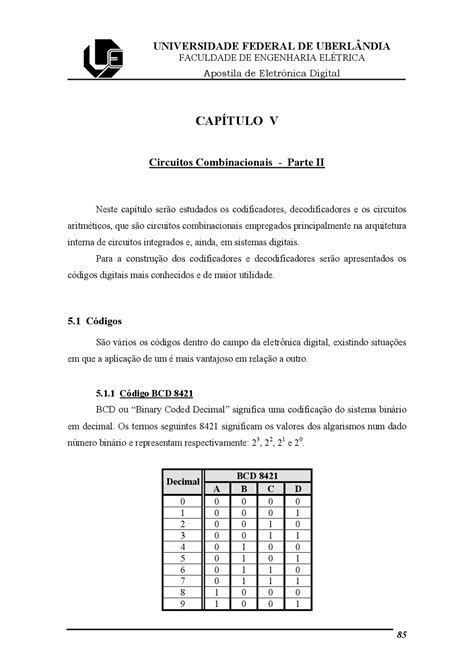 UNIVERSIDADE FEDERAL DE UBERLÂNDIA
FACULDADE DE ENGENHARIA ELÉTRICA
Apostila de Eletrônica Digital

CAPÍTULO V

Circuitos Combinacionais - Parte II

Neste capítulo serão estudados os codificadores, decodificadores e os circuitos aritméticos, que são circuitos combinacionais empregados principalmente na arquitetura interna de circuitos integrados e, ainda, em sistemas digitais.

Para a construção dos codificadores e decodificadores serão apresentados os códigos digitais mais conhecidos e de maior utilidade.

5.1 Códigos

São vários os códigos dentro do campo da eletrônica digital, existindo situações em que a aplicação de um é mais vantajoso em relação a outro.

5.1.1 Código BCD 8421

BCD ou "Binary Coded Decimal" significa uma codificação do sistema binário em decimal. Os termos seguintes 8421 significam os valores dos algarismos num dado número binário e representam respectivamente: $2^3$, $2^2$, $2^1$ e $2^0$.

| Decimal | BCD 8421 | | | |
|---|---|---|---|---|
| | A | B | C | D |
| 0 | 0 | 0 | 0 | 0 |
| 1 | 0 | 0 | 0 | 1 |
| 2 | 0 | 0 | 1 | 0 |
| 3 | 0 | 0 | 1 | 1 |
| 4 | 0 | 1 | 0 | 0 |
| 5 | 0 | 1 | 0 | 1 |
| 6 | 0 | 1 | 1 | 0 |
| 7 | 0 | 1 | 1 | 1 |
| 8 | 1 | 0 | 0 | 0 |
| 9 | 1 | 0 | 0 | 1 |

85